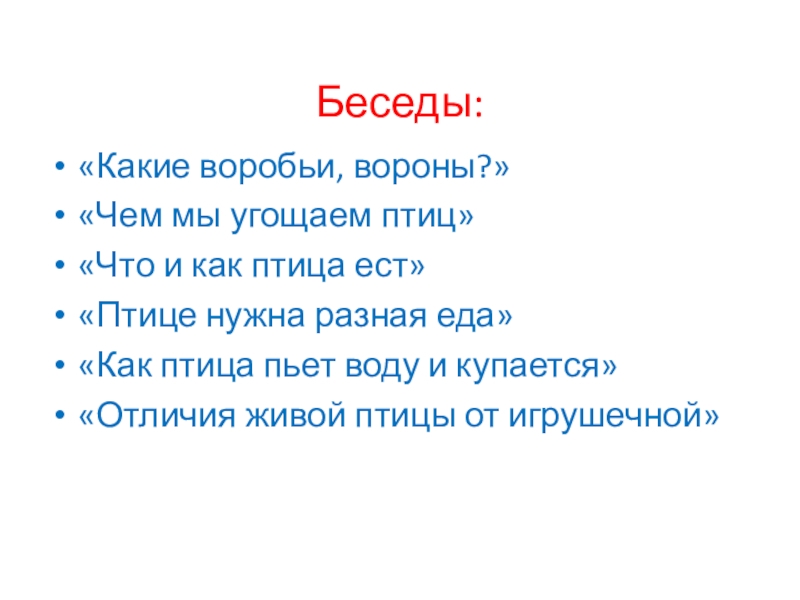 Беседы:

• «Какие воробьи, вороны?»
• «Чем мы угощаем птиц»
• «Что и как птица ест»
• «Птице нужна разная еда»
• «Как птица пьет воду и купается»
• «Отличия живой птицы от игрушечной»